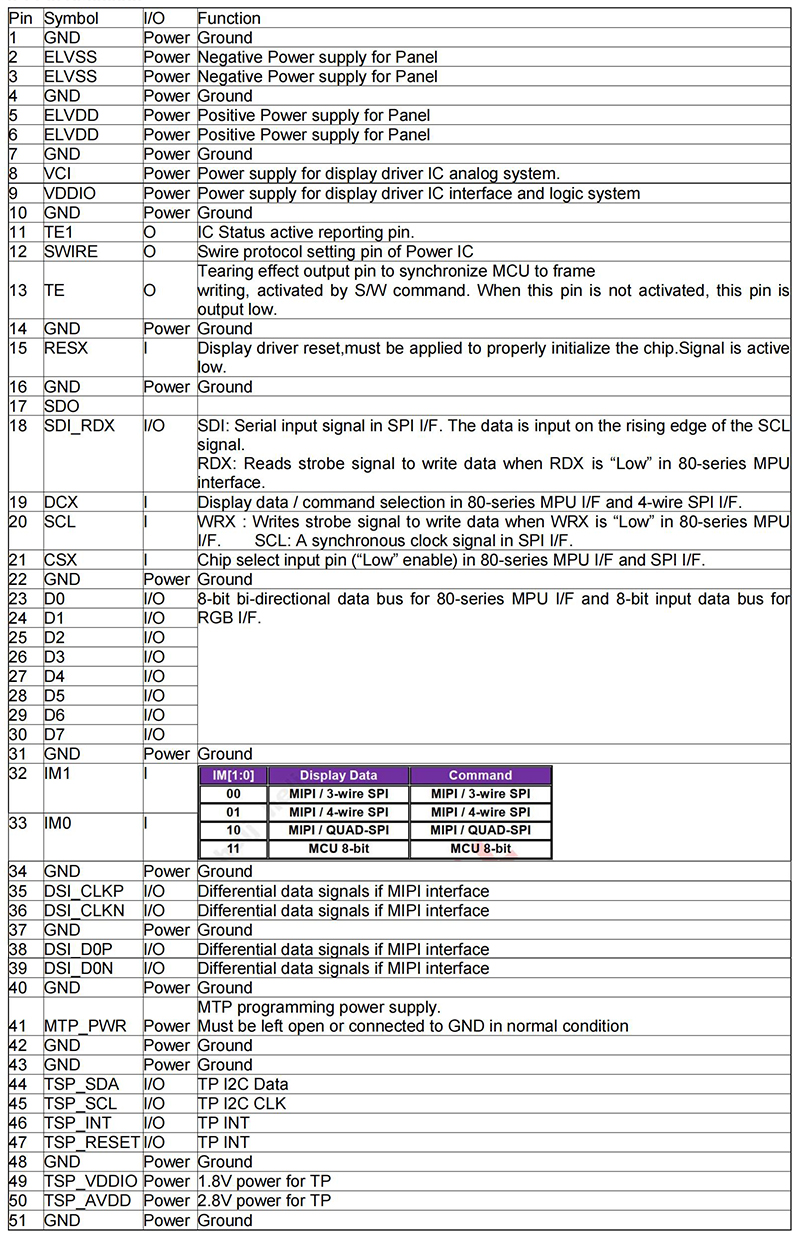 | Pin | Symbol | I/O | Function |
|---|---|---|---|
| 1 | GND | Power | Ground |
| 2 | ELVSS | Power | Negative Power supply for Panel |
| 3 | ELVSS | Power | Negative Power supply for Panel |
| 4 | GND | Power | Ground |
| 5 | ELVDD | Power | Positive Power supply for Panel |
| 6 | ELVDD | Power | Positive Power supply for Panel |
| 7 | GND | Power | Ground |
| 8 | VCI | Power | Power supply for display driver IC analog system. |
| 9 | VDDIO | Power | Power supply for display driver IC interface and logic system |
| 10 | GND | Power | Ground |
| 11 | TE1 | O | IC Status active reporting pin. |
| 12 | SWIRE | O | Swire protocol setting pin of Power IC |
| 13 | TE | O | Tearing effect output pin to synchronize MCU to frame writing, activated by S/W command. When this pin is not activated, this pin is output low. |
| 14 | GND | Power | Ground |
| 15 | RESX | I | Display driver reset,must be applied to properly initialize the chip.Signal is active low. |
| 16 | GND | Power | Ground |
| 17 | SDO | | |
| 18 | SDI_RDX | I/O | SDI: Serial input signal in SPI I/F. The data is input on the rising edge of the SCL signal. RDX: Reads strobe signal to write data when RDX is “Low” in 80-series MPU interface. |
| 19 | DCX | I | Display data / command selection in 80-series MPU I/F and 4-wire SPI I/F. |
| 20 | SCL | I | WRX : Writes strobe signal to write data when WRX is “Low” in 80-series MPU I/F. SCL: A synchronous clock signal in SPI I/F. |
| 21 | CSX | I | Chip select input pin (“Low” enable) in 80-series MPU I/F and SPI I/F. |
| 22 | GND | Power | Ground |
| 23 | D0 | I/O | 8-bit bi-directional data bus for 80-series MPU I/F and 8-bit input data bus for RGB I/F. |
| 24 | D1 | I/O | |
| 25 | D2 | I/O | |
| 26 | D3 | I/O | |
| 27 | D4 | I/O | |
| 28 | D5 | I/O | |
| 29 | D6 | I/O | |
| 30 | D7 | I/O | |
| 31 | GND | Power | Ground |
| 32 | IM1 | I | |
| 33 | IM0 | I | |
| 34 | GND | Power | Ground |
| 35 | DSI_CLKP | I/O | Differential data signals if MIPI interface |
| 36 | DSI_CLKN | I/O | Differential data signals if MIPI interface |
| 37 | GND | Power | Ground |
| 38 | DSI_D0P | I/O | Differential data signals if MIPI interface |
| 39 | DSI_D0N | I/O | Differential data signals if MIPI interface |
| 40 | GND | Power | Ground |
| 41 | MTP_PWR | Power | MTP programming power supply. Must be left open or connected to GND in normal condition |
| 42 | GND | Power | Ground |
| 43 | GND | Power | Ground |
| 44 | TSP_SDA | I/O | TP I2C Data |
| 45 | TSP_SCL | I/O | TP I2C CLK |
| 46 | TSP_INT | I/O | TP INT |
| 47 | TSP_RESET | I/O | TP INT |
| 48 | GND | Power | Ground |
| 49 | TSP_VDDIO | Power | 1.8V power for TP |
| 50 | TSP_AVDD | Power | 2.8V power for TP |
| 51 | GND | Power | Ground |

| IM[1:0] | Display Data | Command |
|---|---|---|
| 00 | MIPI / 3-wire SPI | MIPI / 3-wire SPI |
| 01 | MIPI / 4-wire SPI | MIPI / 4-wire SPI |
| 10 | MIPI / QUAD-SPI | MIPI / QUAD-SPI |
| 11 | MCU 8-bit | MCU 8-bit |